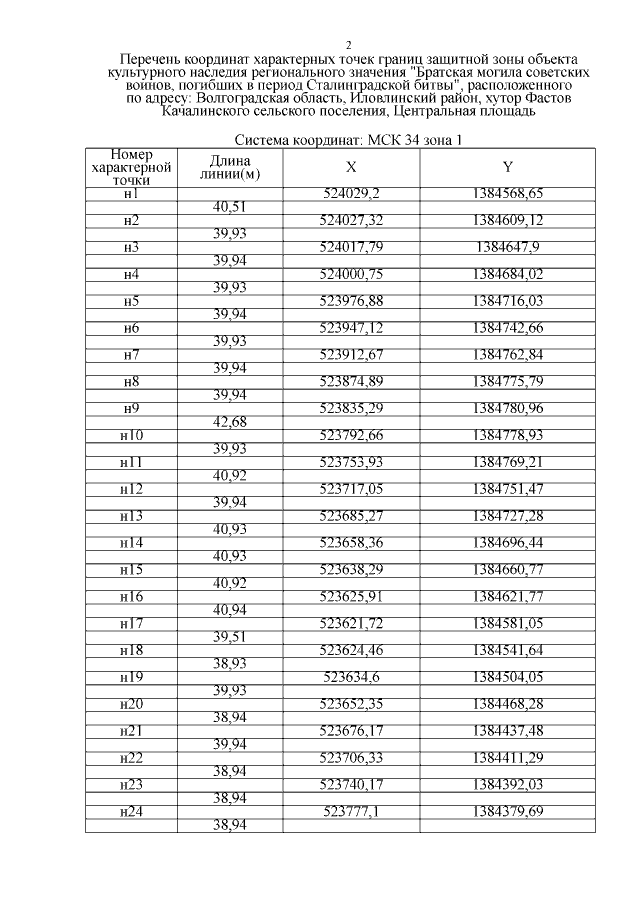 2

Перечень координат характерных точек границ защитной зоны объекта культурного наследия регионального значения "Братская могила советских воинов, погибших в период Сталинградской битвы", расположенного по адресу: Волгоградская область, Иловлинский район, хутор Фастов Качалинского сельского поселения, Центральная площадь

Система координат: МСК 34 зона 1

| Номер характерной точки | Длина линии(м) | X | Y |
|---|---|---|---|
| н1 | | 524029,2 | 1384568,65 |
| | 40,51 | | |
| н2 | | 524027,32 | 1384609,12 |
| | 39,93 | | |
| н3 | | 524017,79 | 1384647,9 |
| | 39,94 | | |
| н4 | | 524000,75 | 1384684,02 |
| | 39,93 | | |
| н5 | | 523976,88 | 1384716,03 |
| | 39,94 | | |
| н6 | | 523947,12 | 1384742,66 |
| | 39,93 | | |
| н7 | | 523912,67 | 1384762,84 |
| | 39,94 | | |
| н8 | | 523874,89 | 1384775,79 |
| | 39,94 | | |
| н9 | | 523835,29 | 1384780,96 |
| | 42,68 | | |
| н10 | | 523792,66 | 1384778,93 |
| | 39,93 | | |
| н11 | | 523753,93 | 1384769,21 |
| | 40,92 | | |
| н12 | | 523717,05 | 1384751,47 |
| | 39,94 | | |
| н13 | | 523685,27 | 1384727,28 |
| | 40,93 | | |
| н14 | | 523658,36 | 1384696,44 |
| | 40,93 | | |
| н15 | | 523638,29 | 1384660,77 |
| | 40,92 | | |
| н16 | | 523625,91 | 1384621,77 |
| | 40,94 | | |
| н17 | | 523621,72 | 1384581,05 |
| | 39,51 | | |
| н18 | | 523624,46 | 1384541,64 |
| | 38,93 | | |
| н19 | | 523634,6 | 1384504,05 |
| | 39,93 | | |
| н20 | | 523652,35 | 1384468,28 |
| | 38,94 | | |
| н21 | | 523676,17 | 1384437,48 |
| | 39,94 | | |
| н22 | | 523706,33 | 1384411,29 |
| | 38,94 | | |
| н23 | | 523740,17 | 1384392,03 |
| | 38,94 | | |
| н24 | | 523777,1 | 1384379,69 |
| | 38,94 | | |